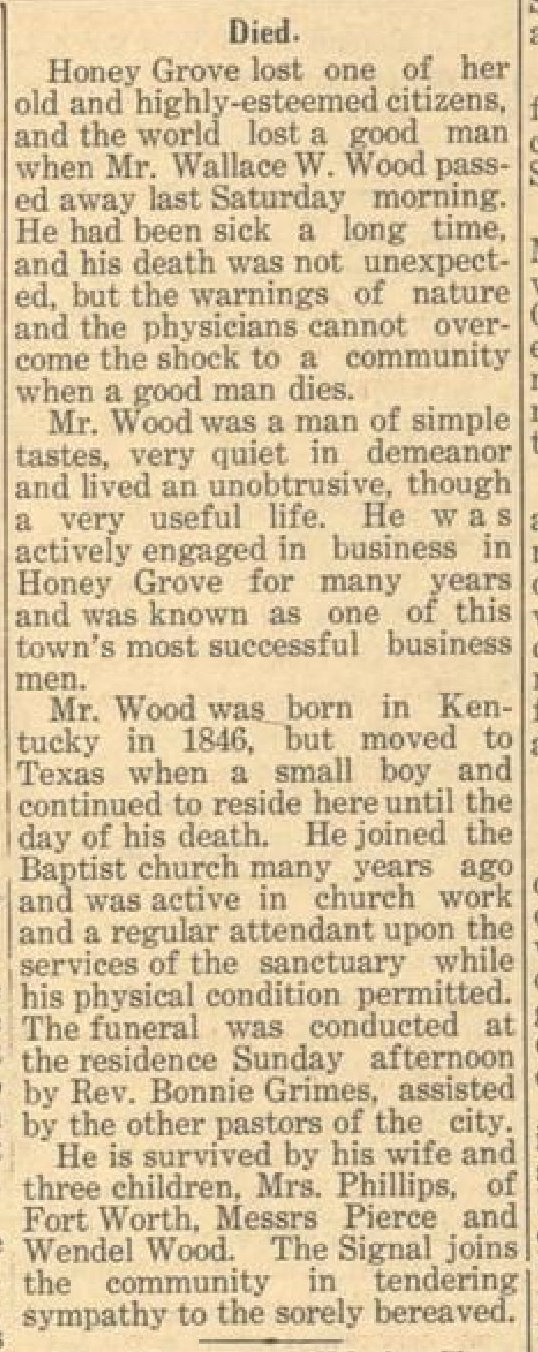 Died.

Honey Grove lost one of her old and highly-esteemed citizens, and the world lost a good man when Mr. Wallace W. Wood passed away last Saturday morning. He had been sick a long time, and his death was not unexpected, but the warnings of nature and the physicians cannot overcome the shock to a community when a good man dies.

Mr. Wood was a man of simple tastes, very quiet in demeanor and lived an unobtrusive, though a very useful life. He was actively engaged in business in Honey Grove for many years and was known as one of this town's most successful business men.

Mr. Wood was born in Kentucky in 1846, but moved to Texas when a small boy and continued to reside here until the day of his death. He joined the Baptist church many years ago and was active in church work and a regular attendant upon the services of the sanctuary while his physical condition permitted. The funeral was conducted at the residence Sunday afternoon by Rev. Bonnie Grimes, assisted by the other pastors of the city.

He is survived by his wife and three children, Mrs. Phillips, of Fort Worth, Messrs Pierce and Wendel Wood. The Signal joins the community in tendering sympathy to the sorely bereaved.